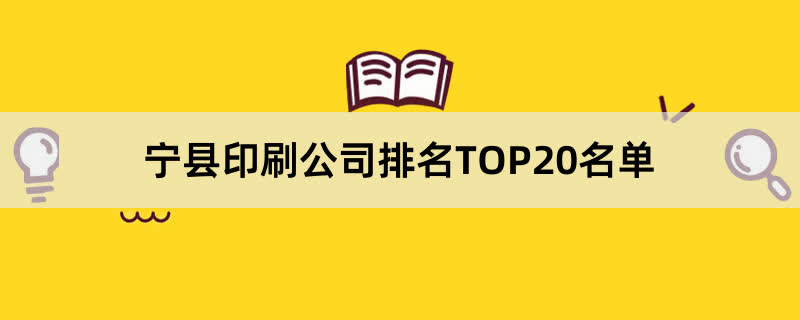 宁县印刷公司排名TOP20名单